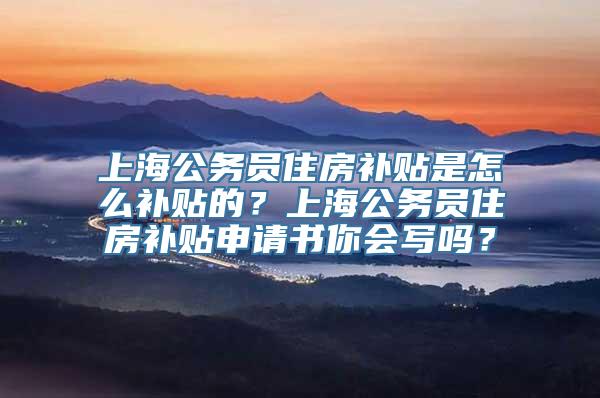 上海公务员住房补贴是怎么补贴的？上海公务员住房补贴申请书你会写吗？